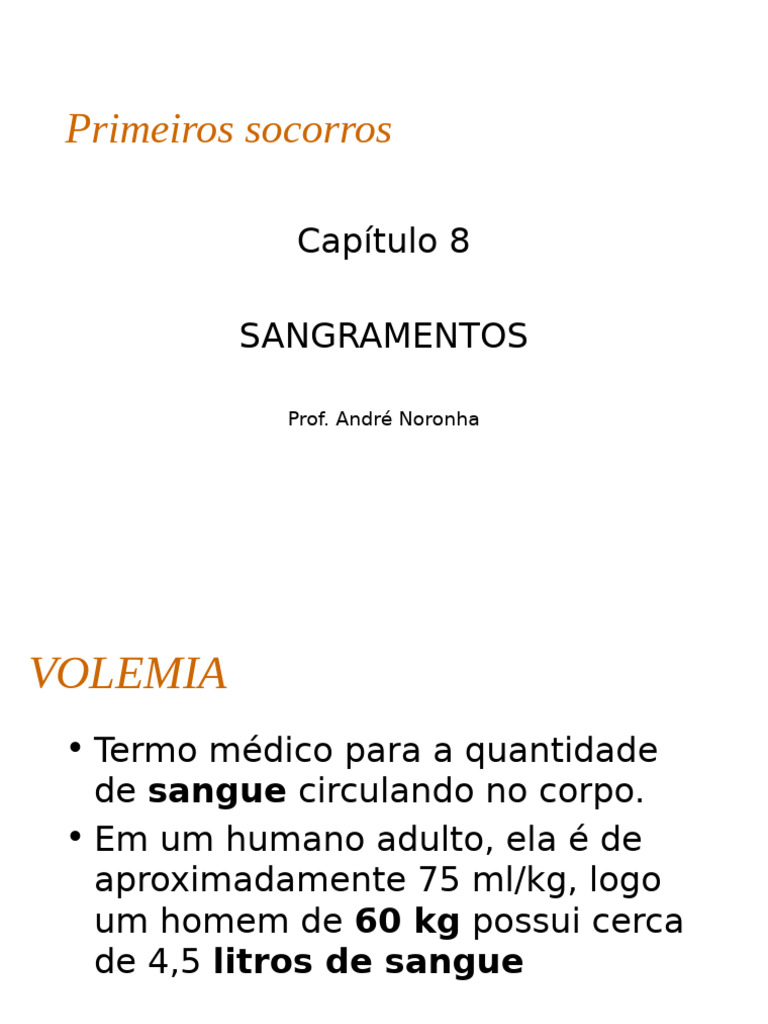 Primeiros socorros

Capítulo 8

SANGRAMENTOS

Prof. André Noronha

VOLEMIA

• Termo médico para a quantidade de sangue circulando no corpo.
• Em um humano adulto, ela é de aproximadamente 75 ml/kg, logo um homem de 60 kg possui cerca de 4,5 litros de sangue